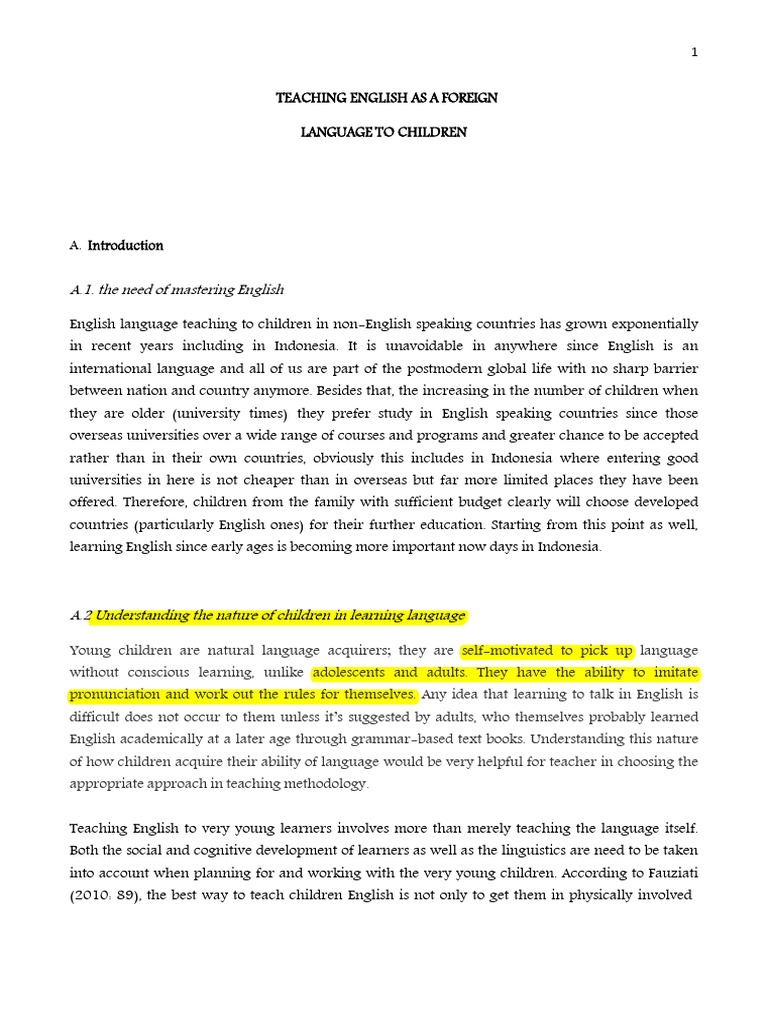 1

TEACHING ENGLISH AS A FOREIGN

LANGUAGE TO CHILDREN

A. Introduction

A.1. the need of mastering English

English language teaching to children in non-English speaking countries has grown exponentially in recent years including in Indonesia. It is unavoidable in anywhere since English is an international language and all of us are part of the postmodern global life with no sharp barrier between nation and country anymore. Besides that, the increasing in the number of children when they are older (university times) they prefer study in English speaking countries since those overseas universities over a wide range of courses and programs and greater chance to be accepted rather than in their own countries, obviously this includes in Indonesia where entering good universities in here is not cheaper than in overseas but far more limited places they have been offered. Therefore, children from the family with sufficient budget clearly will choose developed countries (particularly English ones) for their further education. Starting from this point as well, learning English since early ages is becoming more important now days in Indonesia.

A.2 Understanding the nature of children in learning language

Young children are natural language acquirers; they are self-motivated to pick up language without conscious learning, unlike adolescents and adults. They have the ability to imitate pronunciation and work out the rules for themselves. Any idea that learning to talk in English is difficult does not occur to them unless it's suggested by adults, who themselves probably learned English academically at a later age through grammar-based text books. Understanding this nature of how children acquire their ability of language would be very helpful for teacher in choosing the appropriate approach in teaching methodology.

Teaching English to very young learners involves more than merely teaching the language itself. Both the social and cognitive development of learners as well as the linguistics are need to be taken into account when planning for and working with the very young children. According to Fauziati (2010: 89), the best way to teach children English is not only to get them in physically involved